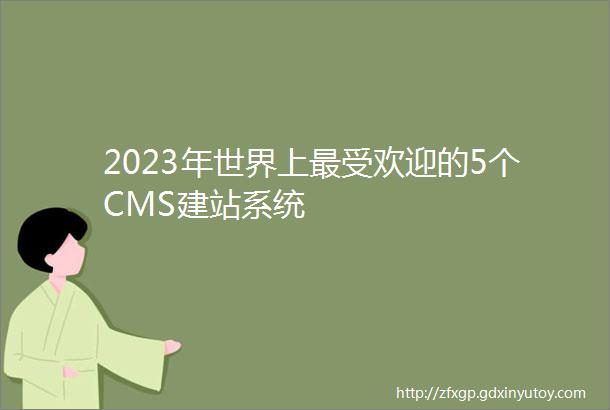 2023年世界上最受欢迎的5个CMS建站系统

http://zfxgp.gdxinyutoy.com